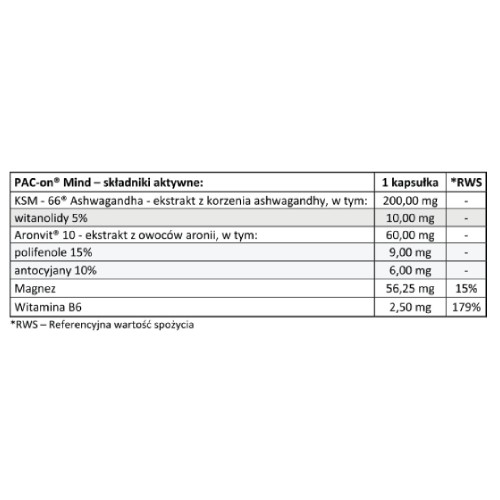 | PAC-on® Mind – składniki aktywne: | 1 kapsułka | *RWS |
|---|---|---|
| KSM - 66® Ashwagandha - ekstrakt z korzenia ashwagandhy, w tym: | 200,00 mg | - |
| witanolidy 5% | 10,00 mg | - |
| Aronvit® 10 - ekstrakt z owoców aronii, w tym: | 60,00 mg | - |
| polifenole 15% | 9,00 mg | - |
| antocyjany 10% | 6,00 mg | - |
| Magnez | 56,25 mg | 15% |
| Witamina B6 | 2,50 mg | 179% |

*RWS – Referencyjna wartość spożycia